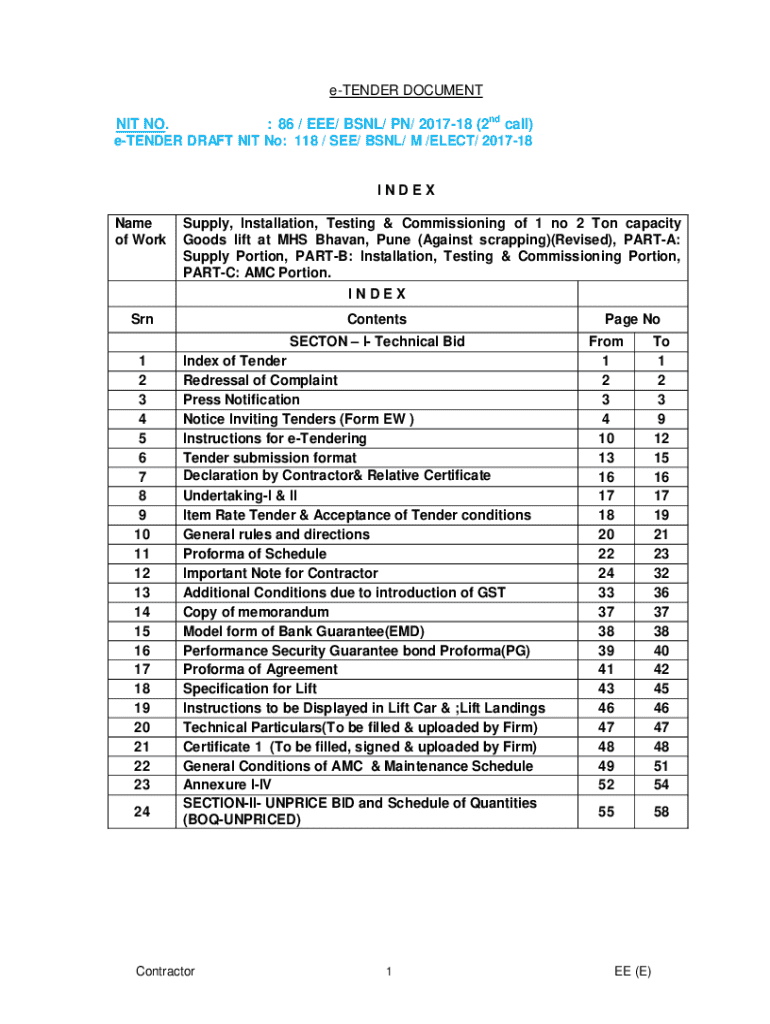 e-TENDER DOCUMENT

NIT NO. : 86 / EEE/ BSNL/ PN/ 2017-18 ($2^{nd}$ call)
e-TENDER DRAFT NIT No: 118 / SEE/ BSNL/ M /ELECT/ 2017-18

I N D E X

| Name of Work | Supply, Installation, Testing & Commissioning of 1 no 2 Ton capacity Goods lift at MHS Bhavan, Pune (Against scrapping)(Revised), PART-A: Supply Portion, PART-B: Installation, Testing & Commissioning Portion, PART-C: AMC Portion. | | |
|---|---|---|---|
| | I N D E X | | |
| Srn | Contents | Page No | |
| | SECTON – I- Technical Bid | From | To |
| 1 | Index of Tender | 1 | 1 |
| 2 | Redressal of Complaint | 2 | 2 |
| 3 | Press Notification | 3 | 3 |
| 4 | Notice Inviting Tenders (Form EW ) | 4 | 9 |
| 5 | Instructions for e-Tendering | 10 | 12 |
| 6 | Tender submission format | 13 | 15 |
| 7 | Declaration by Contractor& Relative Certificate | 16 | 16 |
| 8 | Undertaking-I & II | 17 | 17 |
| 9 | Item Rate Tender & Acceptance of Tender conditions | 18 | 19 |
| 10 | General rules and directions | 20 | 21 |
| 11 | Proforma of Schedule | 22 | 23 |
| 12 | Important Note for Contractor | 24 | 32 |
| 13 | Additional Conditions due to introduction of GST | 33 | 36 |
| 14 | Copy of memorandum | 37 | 37 |
| 15 | Model form of Bank Guarantee(EMD) | 38 | 38 |
| 16 | Performance Security Guarantee bond Proforma(PG) | 39 | 40 |
| 17 | Proforma of Agreement | 41 | 42 |
| 18 | Specification for Lift | 43 | 45 |
| 19 | Instructions to be Displayed in Lift Car & ;Lift Landings | 46 | 46 |
| 20 | Technical Particulars(To be filled & uploaded by Firm) | 47 | 47 |
| 21 | Certificate 1 (To be filled, signed & uploaded by Firm) | 48 | 48 |
| 22 | General Conditions of AMC & Maintenance Schedule | 49 | 51 |
| 23 | Annexure I-IV | 52 | 54 |
| 24 | SECTION-II- UNPRICE BID and Schedule of Quantities (BOQ-UNPRICED) | 55 | 58 |

Contractor 1 EE (E)